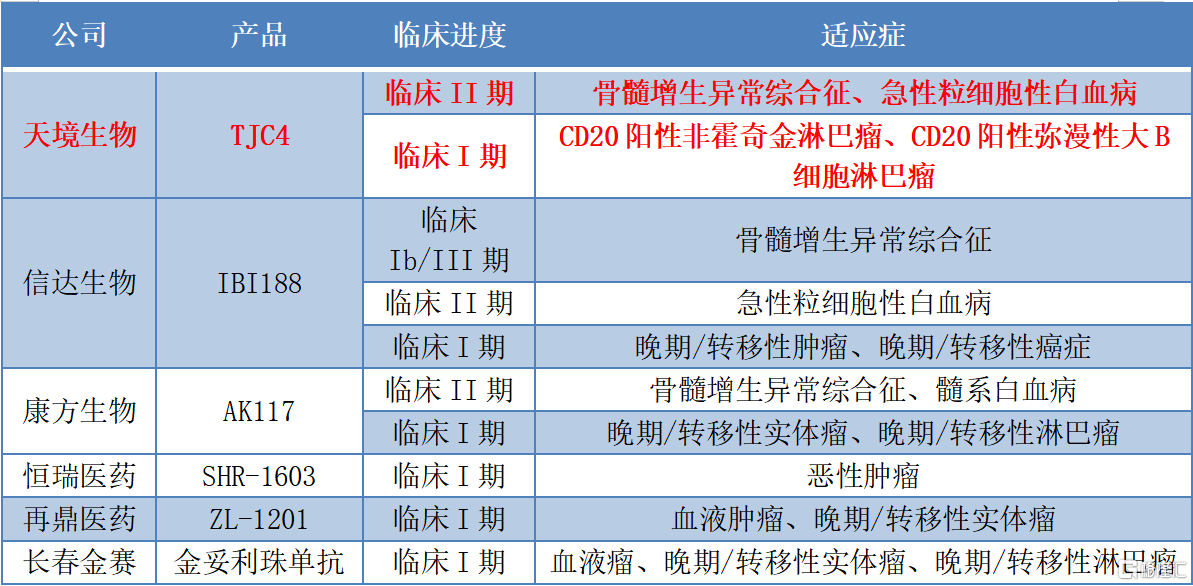 | 公司 | 产品 | 临床进度 | 适应症 |
|---|---|---|---|
| 天境生物 | TJC4 | 临床II期 | 骨髓增生异常综合征、急性粒细胞性白血病 |
|  |  | 临床I期 | CD20阳性非霍奇金淋巴瘤、CD20阳性弥漫性大B细胞淋巴瘤 |
| 信达生物 | IBI188 | 临床Ib/III期 | 骨髓增生异常综合征 |
|  |  | 临床II期 | 急性粒细胞性白血病 |
|  |  | 临床I期 | 晚期/转移性肿瘤、晚期/转移性癌症 |
| 康方生物 | AK117 | 临床II期 | 骨髓增生异常综合征、髓系白血病 |
|  |  | 临床I期 | 晚期/转移性实体瘤、晚期/转移性淋巴瘤 |
| 恒瑞医药 | SHR-1603 | 临床I期 | 恶性肿瘤 |
| 再鼎医药 | ZL-1201 | 临床I期 | 血液肿瘤、晚期/转移性实体瘤 |
| 长春金赛 | 金妥利珠单抗 | 临床I期 | 血液瘤、晚期/转移性实体瘤、晚期/转移性淋巴瘤 |